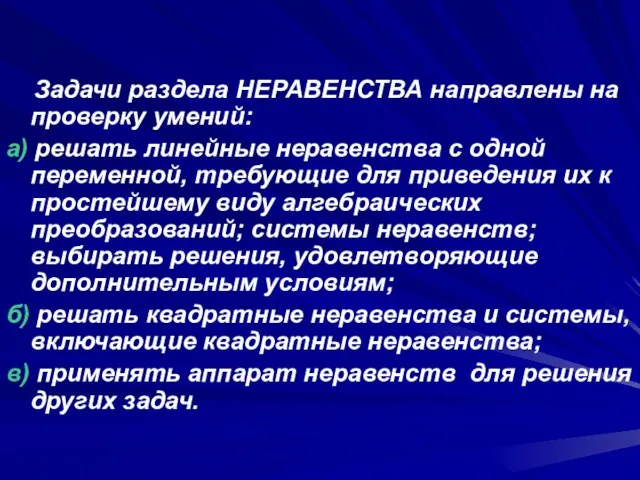 Задачи раздела НЕРАВЕНСТВА направлены на проверку умений:

а) решать линейные неравенства с одной переменной, требующие для приведения их к простейшему виду алгебраических преобразований; системы неравенств; выбирать решения, удовлетворяющие дополнительным условиям;

б) решать квадратные неравенства и системы, включающие квадратные неравенства;

в) применять аппарат неравенств для решения других задач.